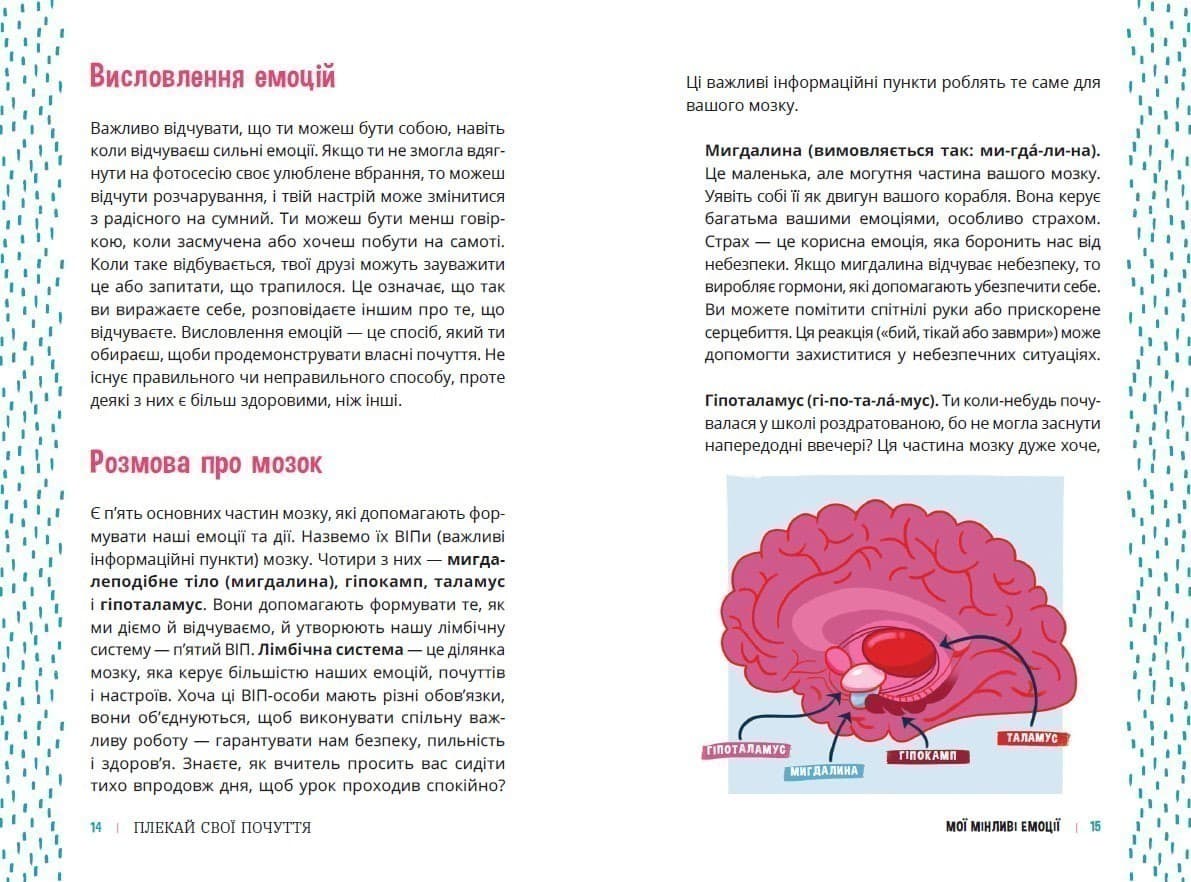 Висловлення емоцій

Важливо відчувати, що ти можеш бути собою, навіть коли відчуваєш сильні емоції. Якщо ти не змогла вдягнути на фотосесію своє улюблене вбрання, то можеш відчути розчарування, і твій настрій може змінитися з радісного на сумний. Ти можеш бути менш говіркою, коли засмучена або хочеш побути на самоті. Коли таке відбувається, твої друзі можуть зауважити це або запитати, що трапилося. Це означає, що так ви виражаєте себе, розповідаєте іншим про те, що відчуваєте. Висловлення емоцій — це спосіб, який ти обираєш, щоби продемонструвати власні почуття. Не існує правильного чи неправильного способу, проте деякі з них є більш здоровими, ніж інші.

Розмова про мозок

Є п'ять основних частин мозку, які допомагають формувати наші емоції та дії. Назвемо їх ВІПи (важливі інформаційні пункти) мозку. Чотири з них — мигдалеподібне тіло (мигдалина), гіпокамп, таламус і гіпоталамус. Вони допомагають формувати те, як ми діємо й відчуваємо, й утворюють нашу лімбічну систему — п'ятий ВІП. Лімбічна система — це ділянка мозку, яка керує більшістю наших емоцій, почуттів і настроїв. Хоча ці ВІП-особи мають різні обов'язки, вони об'єднуються, щоб виконувати спільну важливу роботу — гарантувати нам безпеку, пильність і здоров'я. Знаєте, як вчитель просить вас сидіти тихо впродовж дня, щоб урок проходив спокійно?

14 | ПЛЕКАЙ СВОЇ ПОЧУТТЯ

Ці важливі інформаційні пункти роблять те саме для вашого мозку.

Мигдалина (вимовляється так: ми-гда́-ли-на). Це маленька, але могутня частина вашого мозку. Уявіть собі її як двигун вашого корабля. Вона керує багатьма вашими емоціями, особливо страхом. Страх — це корисна емоція, яка боронить нас від небезпеки. Якщо мигдалина відчуває небезпеку, то виробляє гормони, які допомагають убезпечити себе. Ви можете помітити спітнілі руки або прискорене серцебиття. Ця реакція («бий, тікай або завмри») може допомогти захиститися у небезпечних ситуаціях.

Гіпоталамус (гі-по-та-ла́-мус). Ти коли-небудь почувалася у школі роздратованою, бо не могла заснути напередодні ввечері? Ця частина мозку дуже хоче,

ГІПОТАЛАМУС
МИГДАЛИНА
ГІПОКАМП
ТАЛАМУС

МОЇ МІНЛИВІ ЕМОЦІЇ | 15